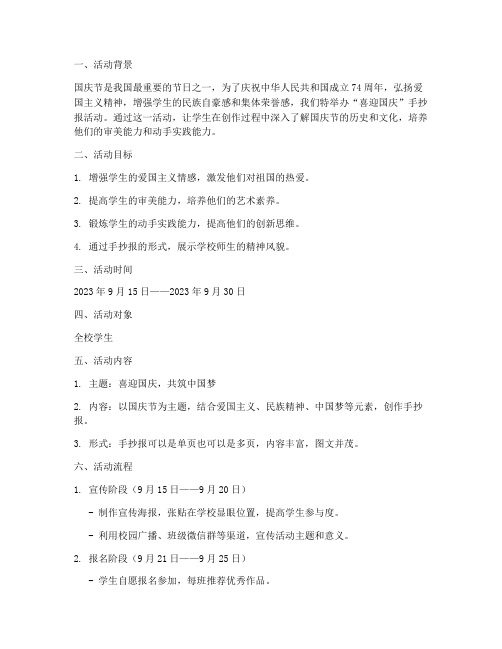 一、活动背景

国庆节是我国最重要的节日之一，为了庆祝中华人民共和国成立 74 周年，弘扬爱国主义精神，增强学生的民族自豪感和集体荣誉感，我们特举办“喜迎国庆”手抄报活动。通过这一活动，让学生在创作过程中深入了解国庆节的历史和文化，培养他们的审美能力和动手实践能力。

二、活动目标

1. 增强学生的爱国主义情感，激发他们对祖国的热爱。

2. 提高学生的审美能力，培养他们的艺术素养。

3. 锻炼学生的动手实践能力，提高他们的创新思维。

4. 通过手抄报的形式，展示学校师生的精神风貌。

三、活动时间

2023 年 9 月 15 日——2023 年 9 月 30 日

四、活动对象

全校学生

五、活动内容

1. 主题：喜迎国庆，共筑中国梦

2. 内容：以国庆节为主题，结合爱国主义、民族精神、中国梦等元素，创作手抄报。

3. 形式：手抄报可以是单页也可以是多页，内容丰富，图文并茂。

六、活动流程

1. 宣传阶段（9 月 15 日——9 月 20 日）

- 制作宣传海报，张贴在学校显眼位置，提高学生参与度。

- 利用校园广播、班级微信群等渠道，宣传活动主题和意义。

2. 报名阶段（9 月 21 日——9 月 25 日）

- 学生自愿报名参加，每班推荐优秀作品。